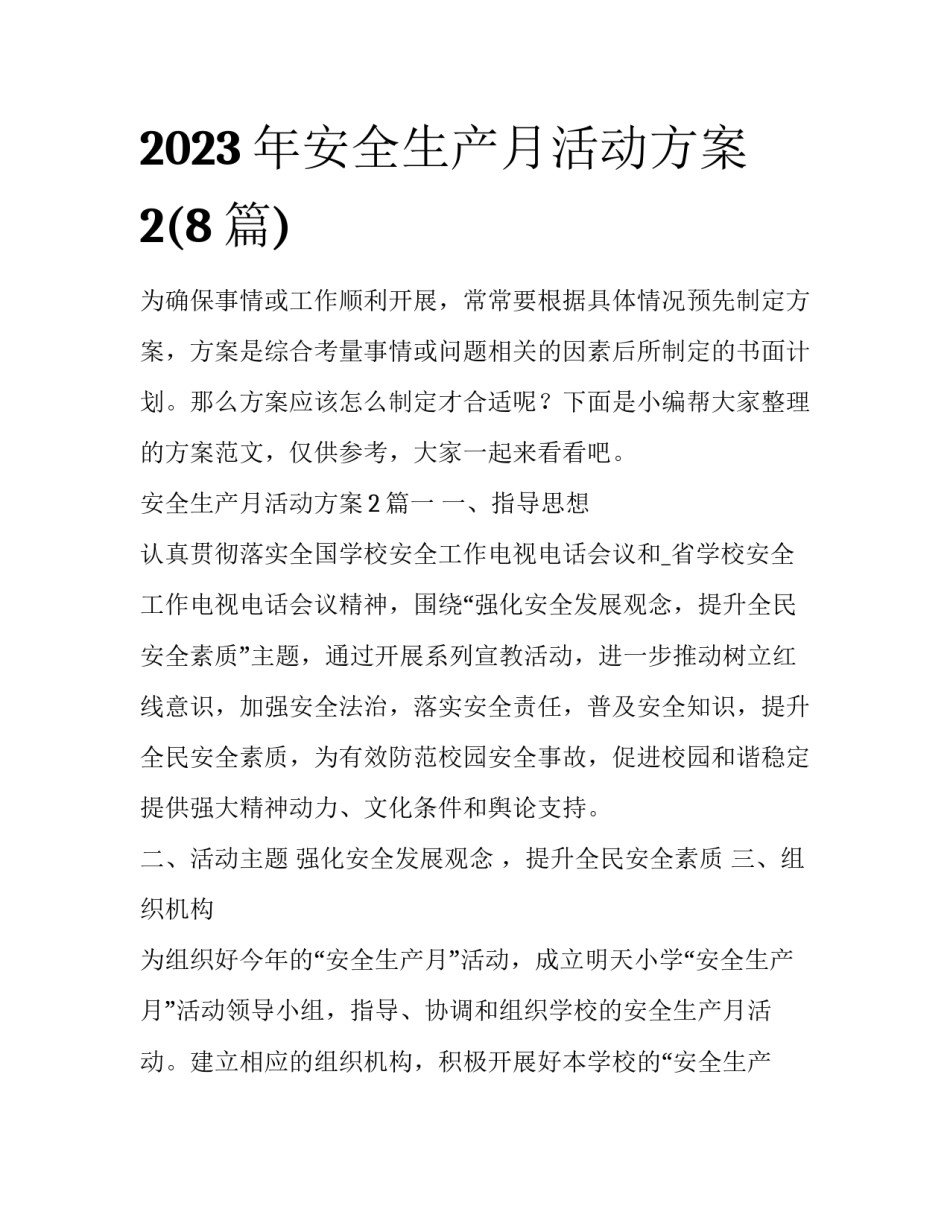 2023 年安全生产月活动方案 2(8 篇)

为确保事情或工作顺利开展，常常要根据具体情况预先制定方案，方案是综合考量事情或问题相关的因素后所制定的书面计划。那么方案应该怎么制定才合适呢？下面是小编帮大家整理的方案范文，仅供参考，大家一起来看看吧。

安全生产月活动方案 2 篇一 一、指导思想

认真贯彻落实全国学校安全工作电视电话会议和_省学校安全工作电视电话会议精神，围绕“强化安全发展观念，提升全民安全素质”主题，通过开展系列宣教活动，进一步推动树立红线意识，加强安全法治，落实安全责任，普及安全知识，提升全民安全素质，为有效防范校园安全事故，促进校园和谐稳定提供强大精神动力、文化条件和舆论支持。

二、活动主题 强化安全发展观念 ，提升全民安全素质 三、组织机构

为组织好今年的“安全生产月”活动，成立明天小学“安全生产月”活动领导小组，指导、协调和组织学校的安全生产月活动。建立相应的组织机构，积极开展好本学校的“安全生产